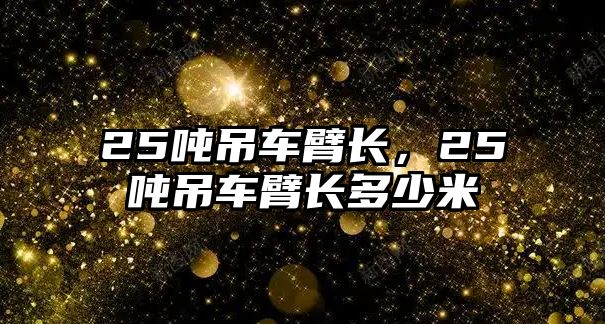 25吨吊车臂长，25吨吊车臂长多少米